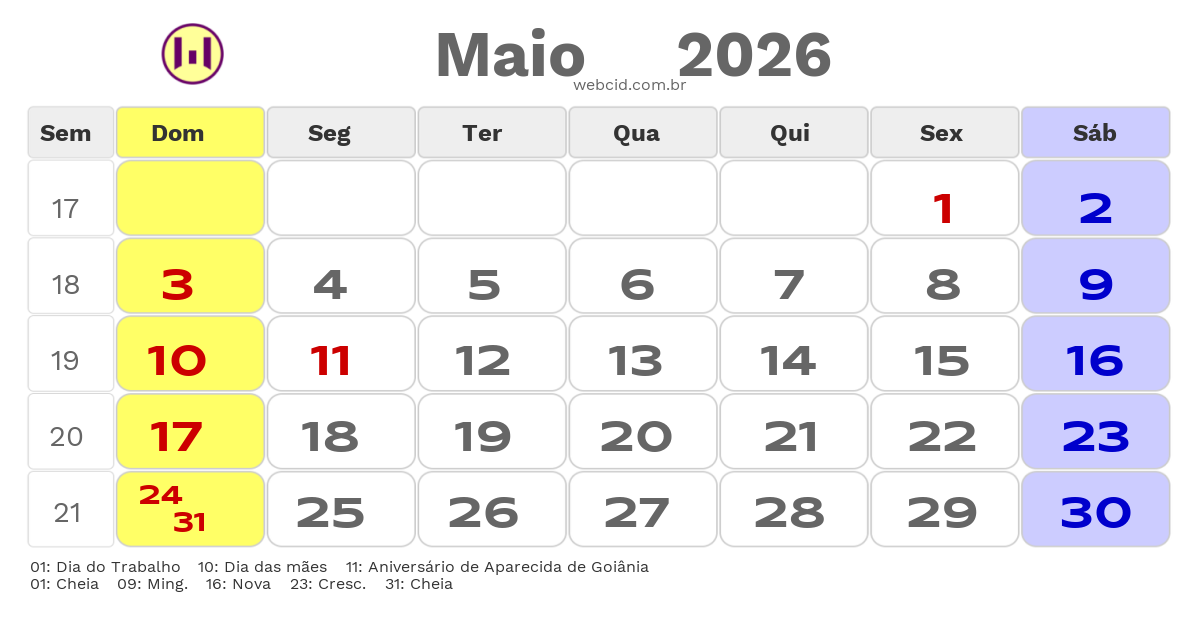 Maio 2026
webcid.com.br

| Sem | Dom | Seg | Ter | Qua | Qui | Sex | Sáb |
|---|---|---|---|---|---|---|---|
| 17 | | | | | | 1 | 2 |
| 18 | 3 | 4 | 5 | 6 | 7 | 8 | 9 |
| 19 | 10 | 11 | 12 | 13 | 14 | 15 | 16 |
| 20 | 17 | 18 | 19 | 20 | 21 | 22 | 23 |
| 21 | 24 31 | 25 | 26 | 27 | 28 | 29 | 30 |

01: Dia do Trabalho 10: Dia das mães 11: Aniversário de Aparecida de Goiânia
01: Cheia 09: Ming. 16: Nova 23: Cresc. 31: Cheia